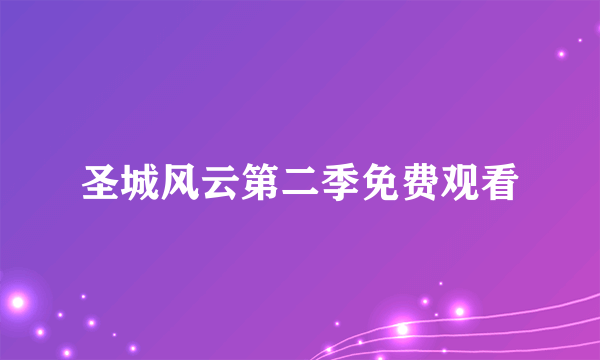 圣城风云第二季免费观看